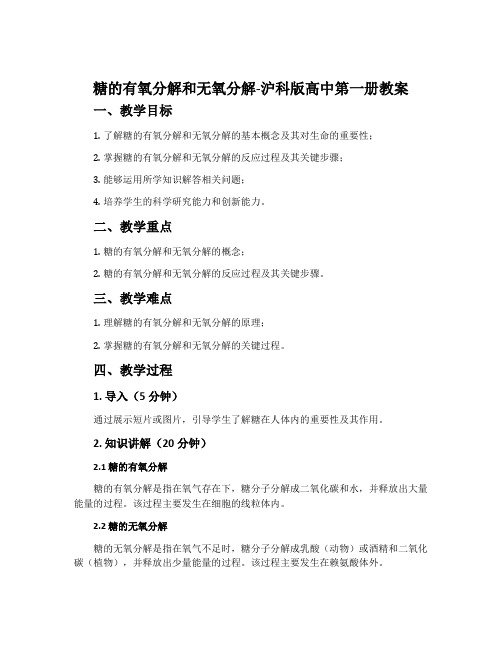 糖的有氧分解和无氧分解-沪科版高中第一册教案

一、教学目标

1. 了解糖的有氧分解和无氧分解的基本概念及其对生命的重要性；

2. 掌握糖的有氧分解和无氧分解的反应过程及其关键步骤；

3. 能够运用所学知识解答相关问题；

4. 培养学生的科学研究能力和创新能力。

二、教学重点

1. 糖的有氧分解和无氧分解的概念；

2. 糖的有氧分解和无氧分解的反应过程及其关键步骤。

三、教学难点

1. 理解糖的有氧分解和无氧分解的原理；

2. 掌握糖的有氧分解和无氧分解的关键过程。

四、教学过程

1. 导入（5 分钟）

通过展示短片或图片，引导学生了解糖在人体内的重要性及其作用。

2. 知识讲解（20 分钟）

2.1 糖的有氧分解

糖的有氧分解是指在氧气存在下，糖分子分解成二氧化碳和水，并释放出大量能量的过程。该过程主要发生在细胞的线粒体内。

2.2 糖的无氧分解

糖的无氧分解是指在氧气不足时，糖分子分解成乳酸（动物）或酒精和二氧化碳（植物），并释放出少量能量的过程。该过程主要发生在赖氨酸体外。